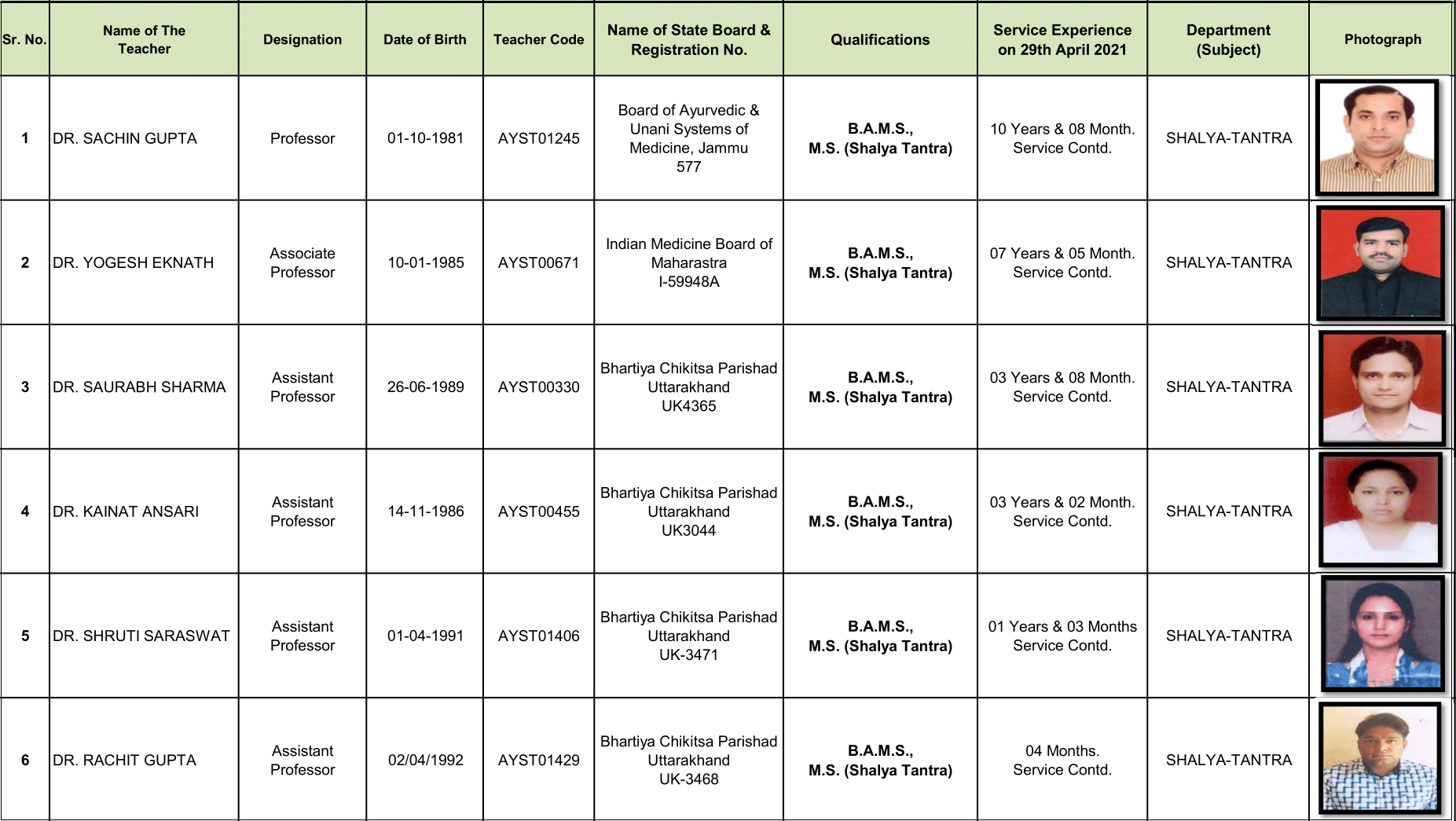 | Sr. No. | Name of The Teacher | Designation | Date of Birth | Teacher Code | Name of State Board & Registration No. | Qualifications | Service Experience on 29th April 2021 | Department (Subject) | Photograph |
|---|---|---|---|---|---|---|---|---|---|
| 1 | DR. SACHIN GUPTA | Professor | 01-10-1981 | AYST01245 | Board of Ayurvedic & Unani Systems of Medicine, Jammu 577 | B.A.M.S., M.S. (Shalya Tantra) | 10 Years & 08 Month. Service Contd. | SHALYA-TANTRA | |
| 2 | DR. YOGESH EKNATH | Associate Professor | 10-01-1985 | AYST00671 | Indian Medicine Board of Maharastra I-59948A | B.A.M.S., M.S. (Shalya Tantra) | 07 Years & 05 Month. Service Contd. | SHALYA-TANTRA | |
| 3 | DR. SAURABH SHARMA | Assistant Professor | 26-06-1989 | AYST00330 | Bhartiya Chikitsa Parishad Uttarakhand UK4365 | B.A.M.S., M.S. (Shalya Tantra) | 03 Years & 08 Month. Service Contd. | SHALYA-TANTRA | |
| 4 | DR. KAINAT ANSARI | Assistant Professor | 14-11-1986 | AYST00455 | Bhartiya Chikitsa Parishad Uttarakhand UK3044 | B.A.M.S., M.S. (Shalya Tantra) | 03 Years & 02 Month. Service Contd. | SHALYA-TANTRA | |
| 5 | DR. SHRUTI SARASWAT | Assistant Professor | 01-04-1991 | AYST01406 | Bhartiya Chikitsa Parishad Uttarakhand UK-3471 | B.A.M.S., M.S. (Shalya Tantra) | 01 Years & 03 Months Service Contd. | SHALYA-TANTRA | |
| 6 | DR. RACHIT GUPTA | Assistant Professor | 02/04/1992 | AYST01429 | Bhartiya Chikitsa Parishad Uttarakhand UK-3468 | B.A.M.S., M.S. (Shalya Tantra) | 04 Months. Service Contd. | SHALYA-TANTRA | |